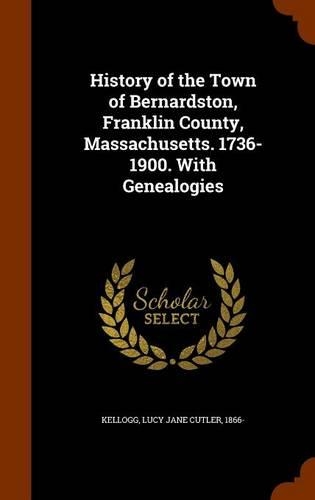 History of the Town of Bernardston, Franklin County, Massachusetts. 1736-1900. With Genealogies

Scholar
SELECT

KELLOGG, LUCY JANE CUTLER, 1866-